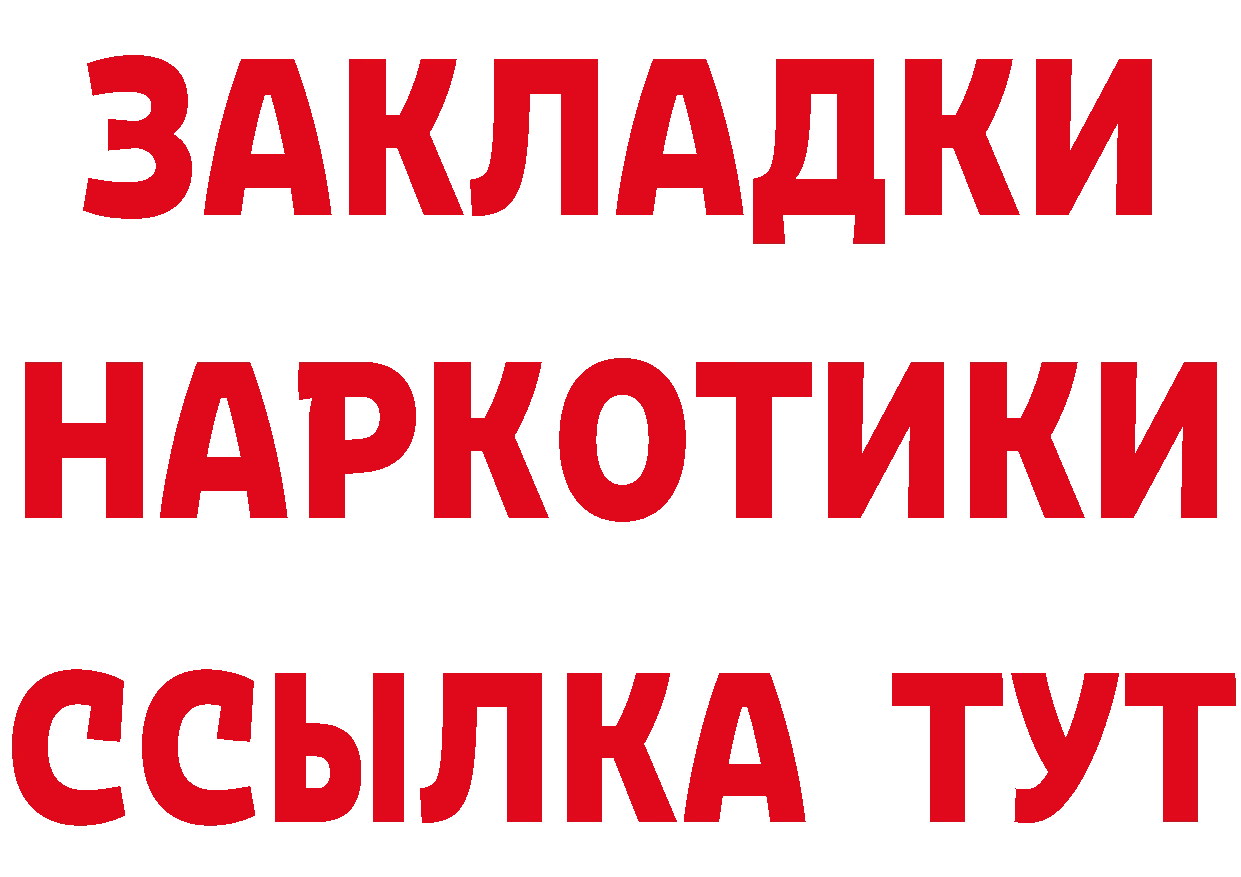 ЗАКЛАДКИ НАРКОТИКИ ССЫЛКА ТУТ